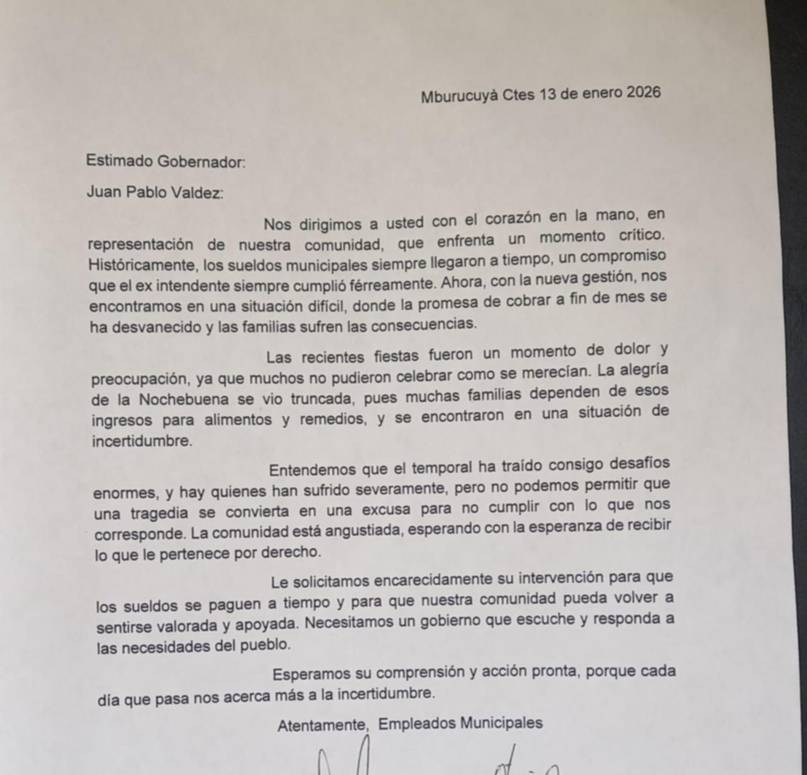 Mburucuyà Ctes 13 de enero 2026

Estimado Gobernador:

Juan Pablo Valdez:

Nos dirigimos a usted con el corazón en la mano, en representación de nuestra comunidad, que enfrenta un momento crítico. Históricamente, los sueldos municipales siempre llegaron a tiempo, un compromiso que el ex intendente siempre cumplió férreamente. Ahora, con la nueva gestión, nos encontramos en una situación difícil, donde la promesa de cobrar a fin de mes se ha desvanecido y las familias sufren las consecuencias.

Las recientes fiestas fueron un momento de dolor y preocupación, ya que muchos no pudieron celebrar como se merecían. La alegría de la Nochebuena se vio truncada, pues muchas familias dependen de esos ingresos para alimentos y remedios, y se encontraron en una situación de incertidumbre.

Entendemos que el temporal ha traído consigo desafíos enormes, y hay quienes han sufrido severamente, pero no podemos permitir que una tragedia se convierta en una excusa para no cumplir con lo que nos corresponde. La comunidad está angustiada, esperando con la esperanza de recibir lo que le pertenece por derecho.

Le solicitamos encarecidamente su intervención para que los sueldos se paguen a tiempo y para que nuestra comunidad pueda volver a sentirse valorada y apoyada. Necesitamos un gobierno que escuche y responda a las necesidades del pueblo.

Esperamos su comprensión y acción pronta, porque cada día que pasa nos acerca más a la incertidumbre.

Atentamente, Empleados Municipales